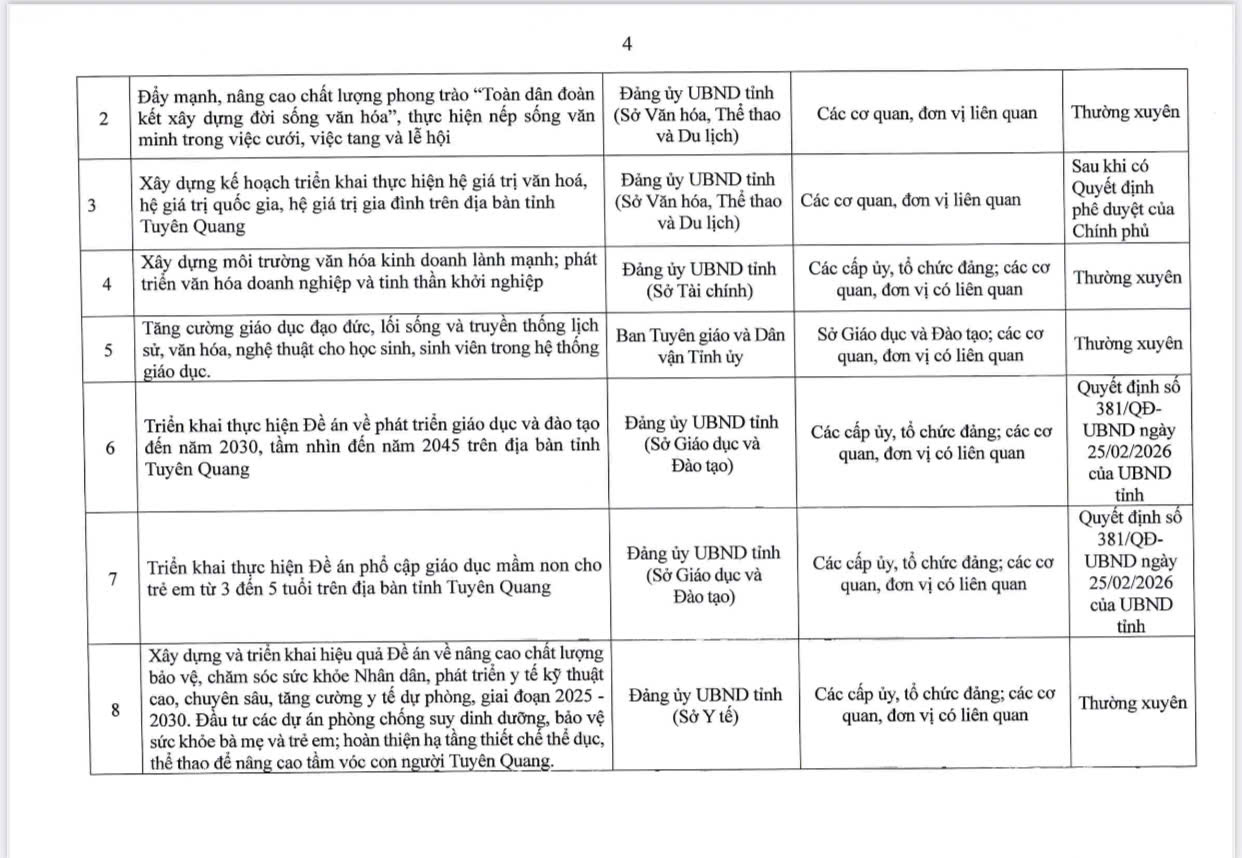 4

| | | | | |
|---|---|---|---|---|
| 2 | Đẩy mạnh, nâng cao chất lượng phong trào "Toàn dân đoàn kết xây dựng đời sống văn hóa", thực hiện nếp sống văn minh trong việc cưới, việc tang và lễ hội | Đảng ủy UBND tỉnh (Sở Văn hóa, Thể thao và Du lịch) | Các cơ quan, đơn vị liên quan | Thường xuyên |
| 3 | Xây dựng kế hoạch triển khai thực hiện hệ giá trị văn hoá, hệ giá trị quốc gia, hệ giá trị gia đình trên địa bàn tỉnh Tuyên Quang | Đảng ủy UBND tỉnh (Sở Văn hóa, Thể thao và Du lịch) | Các cơ quan, đơn vị liên quan | Sau khi có Quyết định phê duyệt của Chính phủ |
| 4 | Xây dựng môi trường văn hóa kinh doanh lành mạnh; phát triển văn hóa doanh nghiệp và tinh thần khởi nghiệp | Đảng ủy UBND tỉnh (Sở Tài chính) | Các cấp ủy, tổ chức đảng; các cơ quan, đơn vị có liên quan | Thường xuyên |
| 5 | Tăng cường giáo dục đạo đức, lối sống và truyền thống lịch sử, văn hóa, nghệ thuật cho học sinh, sinh viên trong hệ thống giáo dục. | Ban Tuyên giáo và Dân vận Tỉnh ủy | Sở Giáo dục và Đào tạo; các cơ quan, đơn vị có liên quan | Thường xuyên |
| 6 | Triển khai thực hiện Đề án về phát triển giáo dục và đào tạo đến năm 2030, tầm nhìn đến năm 2045 trên địa bàn tỉnh Tuyên Quang | Đảng ủy UBND tỉnh (Sở Giáo dục và Đào tạo) | Các cấp ủy, tổ chức đảng; các cơ quan, đơn vị có liên quan | Quyết định số 381/QĐ-UBND ngày 25/02/2026 của UBND tỉnh |
| 7 | Triển khai thực hiện Đề án phổ cập giáo dục mầm non cho trẻ em từ 3 đến 5 tuổi trên địa bàn tỉnh Tuyên Quang | Đảng ủy UBND tỉnh (Sở Giáo dục và Đào tạo) | Các cấp ủy, tổ chức đảng; các cơ quan, đơn vị có liên quan | Quyết định số 381/QĐ-UBND ngày 25/02/2026 của UBND tỉnh |
| 8 | Xây dựng và triển khai hiệu quả Đề án về nâng cao chất lượng bảo vệ, chăm sóc sức khỏe Nhân dân, phát triển y tế kỹ thuật cao, chuyên sâu, tăng cường y tế dự phòng, giai đoạn 2025 - 2030. Đầu tư các dự án phòng chống suy dinh dưỡng, bảo vệ sức khỏe bà mẹ và trẻ em; hoàn thiện hạ tầng thiết chế thể dục, thể thao để nâng cao tầm vóc con người Tuyên Quang. | Đảng ủy UBND tỉnh (Sở Y tế) | Các cấp ủy, tổ chức đảng; các cơ quan, đơn vị có liên quan | Thường xuyên |